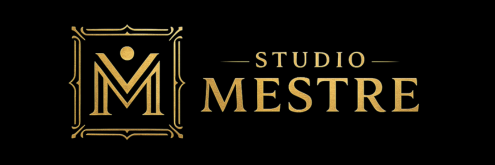 M

STUDIO
MESTRE